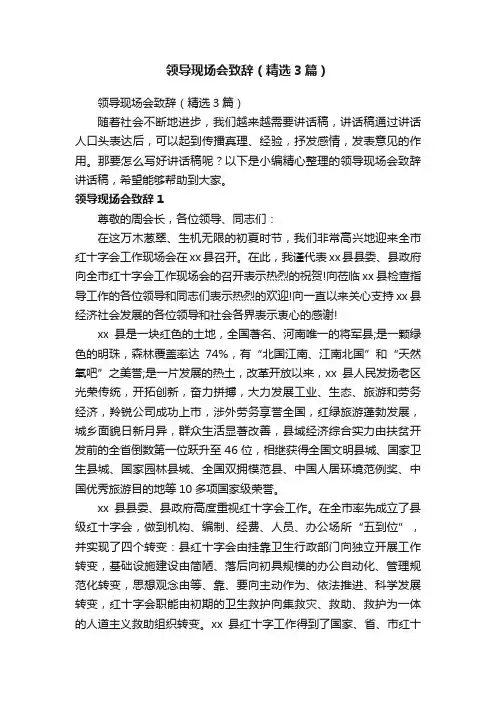 领导现场会致辞（精选3篇）

领导现场会致辞（精选3篇）

随着社会不断地进步，我们越来越需要讲话稿，讲话稿通过讲话人口头表达后，可以起到传播真理、经验，抒发感情，发表意见的作用。那要怎么写好讲话稿呢？以下是小编精心整理的领导现场会致辞讲话稿，希望能够帮助到大家。

领导现场会致辞1

尊敬的周会长，各位领导、同志们：

在这万木葱翠、生机无限的初夏时节，我们非常高兴地迎来全市红十字会工作现场会在xx县召开。在此，我谨代表xx县县委、县政府向全市红十字会工作现场会的召开表示热烈的祝贺!向莅临xx县检查指导工作的各位领导和同志们表示热烈的欢迎!向一直以来关心支持xx县经济社会发展的各位领导和社会各界表示衷心的感谢!

xx 县是一块红色的土地，全国著名、河南唯一的将军县;是一颗绿色的明珠，森林覆盖率达 74%，有“北国江南、江南北国”和“天然氧吧”之美誉;是一片发展的热土，改革开放以来，xx 县人民发扬老区光荣传统，开拓创新，奋力拼搏，大力发展工业、生态、旅游和劳务经济，羚锐公司成功上市，涉外劳务享誉全国，红绿旅游蓬勃发展，城乡面貌日新月异，群众生活显著改善，县域经济综合实力由扶贫开发前的全省倒数第一位跃升至46位，相继获得全国文明县城、国家卫生县城、国家园林县城、全国双拥模范县、中国人居环境范例奖、中国优秀旅游目的地等10多项国家级荣誉。

xx 县县委、县政府高度重视红十字会工作。在全市率先成立了县级红十字会，做到机构、编制、经费、人员、办公场所“五到位”，并实现了四个转变：县红十字会由挂靠卫生行政部门向独立开展工作转变，基础设施建设由简陋、落后向初具规模的办公自动化、管理规范化转变，思想观念由等、靠、要向主动作为、依法推进、科学发展转变，红十字会职能由初期的卫生救护向集救灾、救助、救护为一体的人道主义救助组织转变。xx 县红十字工作得到了国家、省、市红十